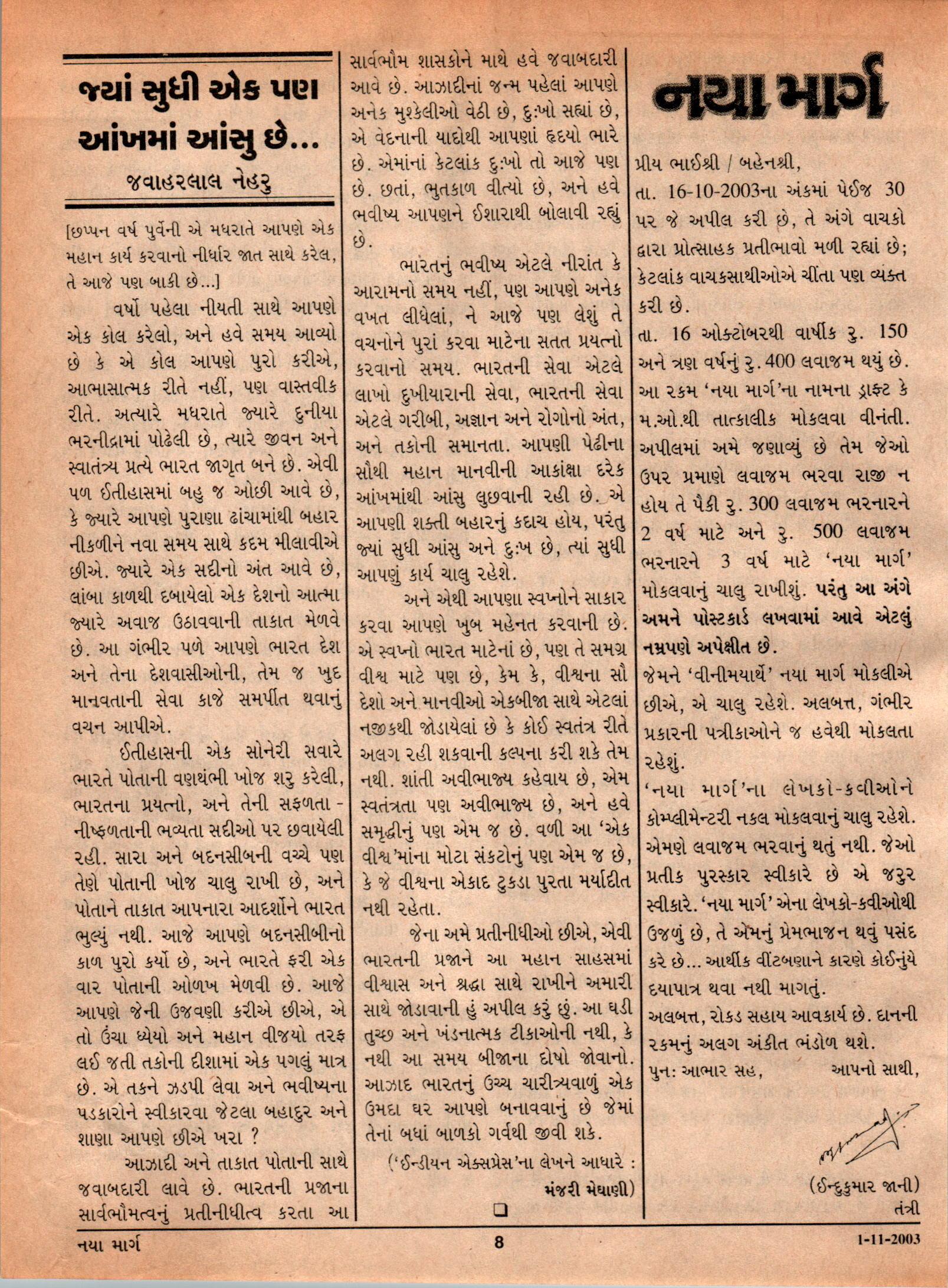 જ્યાં સુધી એક પણ આંખમાં આંસુ છે...

જવાહરલાલ નેહરુ

[છપ્પન વર્ષ પુર્વેની એ મધરાતે આપણે એક મહાન કાર્ય કરવાનો નીર્ધાર જાત સાથે કરેલ, તે આજે પણ બાકી છે...]

વર્ષો પહેલા નીયતી સાથે આપણે એક કોલ કરેલો, અને હવે સમય આવ્યો છે કે એ કોલ આપણે પુરો કરીએ, આભાસાત્મક રીતે નહીં, પણ વાસ્તવીક રીતે. અત્યારે મધરાતે જ્યારે દુનીયા ભરનીદ્રામાં પોઢેલી છે, ત્યારે જીવન અને સ્વાતંત્ર્ય પ્રત્યે ભારત જાગૃત બને છે. એવી પળ ઈતીહાસમાં બહુ જ ઓછી આવે છે, કે જ્યારે આપણે પુરાણા ઢાંચામાંથી બહાર નીકળીને નવા સમય સાથે કદમ મીલાવીએ છીએ. જ્યારે એક સદીનો અંત આવે છે, લાંબા કાળથી દબાયેલો એક દેશનો આત્મા જ્યારે અવાજ ઉઠાવવાની તાકાત મેળવે છે. આ ગંભીર પળે આપણે ભારત દેશ અને તેના દેશવાસીઓની, તેમ જ ખુદ માનવતાની સેવા કાજે સમર્પીત થવાનું વચન આપીએ.

ઈતીહાસની એક સોનેરી સવારે ભારતે પોતાની વણથંભી ખોજ શરુ કરેલી, ભારતના પ્રયત્નો, અને તેની સફળતા - નીષ્ફળતાની ભવ્યતા સદીઓ પર છવાયેલી રહી. સારા અને બદનસીબની વચ્ચે પણ તેણે પોતાની ખોજ ચાલુ રાખી છે, અને પોતાને તાકાત આપનારા આદર્શોને ભારત ભુલ્યું નથી. આજે આપણે બદનસીબીનો કાળ પુરો કર્યો છે, અને ભારતે ફરી એક વાર પોતાની ઓળખ મેળવી છે. આજે આપણે જેની ઉજવણી કરીએ છીએ, એ તો ઉંચા ધ્યેયો અને મહાન વીજયો તરફ લઈ જતી તકોની દીશામાં એક પગલું માત્ર છે. એ તકને ઝડપી લેવા અને ભવીષ્યના પડકારોને સ્વીકારવા જેટલા બહાદુર અને શાણા આપણે છીએ ખરા ?

આઝાદી અને તાકાત પોતાની સાથે જવાબદારી લાવે છે. ભારતની પ્રજાના સાર્વભૌમત્વનું પ્રતીનીધીત્વ કરતા આ સાર્વભૌમ શાસકોને માથે હવે જવાબદારી આવે છે. આઝાદીનાં જન્મ પહેલાં આપણે અનેક મુશ્કેલીઓ વેઠી છે, દુઃખો સહ્યાં છે, એ વેદનાની યાદોથી આપણાં હૃદયો ભારે છે. એમાંનાં કેટલાંક દુઃખો તો આજે પણ છે. છતાં, ભુતકાળ વીત્યો છે, અને હવે ભવીષ્ય આપણને ઈશારાથી બોલાવી રહ્યું છે.

ભારતનું ભવીષ્ય એટલે નીરાંત કે આરામનો સમય નહીં, પણ આપણે અનેક વખત લીધેલાં, ને આજે પણ લેશું તે વચનોને પુરાં કરવા માટેના સતત પ્રયત્નો કરવાનો સમય. ભારતની સેવા એટલે લાખો દુખીયારાની સેવા, ભારતની સેવા એટલે ગરીબી, અજ્ઞાન અને રોગોનો અંત, અને તકોની સમાનતા. આપણી પેઢીના સૌથી મહાન માનવીની આકાંક્ષા દરેક આંખમાંથી આંસુ લુછવાની રહી છે. એ આપણી શક્તી બહારનું કદાચ હોય, પરંતુ જ્યાં સુધી આંસુ અને દુઃખ છે, ત્યાં સુધી આપણું કાર્ય ચાલુ રહેશે.

અને એથી આપણા સ્વપ્નોને સાકાર કરવા આપણે ખુબ મહેનત કરવાની છે. એ સ્વપ્નો ભારત માટેનાં છે, પણ તે સમગ્ર વીશ્વ માટે પણ છે, કેમ કે, વીશ્વના સૌ દેશો અને માનવીઓ એકબીજા સાથે એટલાં નજીકથી જોડાયેલાં છે કે કોઈ સ્વતંત્ર રીતે અલગ રહી શકવાની કલ્પના કરી શકે તેમ નથી. શાંતી અવીભાજ્ય કહેવાય છે, એમ સ્વતંત્રતા પણ અવીભાજ્ય છે, અને હવે સમૃદ્ધીનું પણ એમ જ છે. વળી આ 'એક વીશ્વ'માંના મોટા સંકટોનું પણ એમ જ છે, કે જે વીશ્વના એકાદ ટુકડા પુરતા મર્યાદીત નથી રહેતા.

જેના અમે પ્રતીનીધીઓ છીએ, એવી ભારતની પ્રજાને આ મહાન સાહસમાં વીશ્વાસ અને શ્રદ્ધા સાથે રાખીને અમારી સાથે જોડાવાની હું અપીલ કરું છું. આ ઘડી તુચ્છ અને ખંડનાત્મક ટીકાઓની નથી, કે નથી આ સમય બીજાના દોષો જોવાનો. આઝાદ ભારતનું ઉચ્ચ ચારીત્ર્યવાળું એક ઉમદા ઘર આપણે બનાવવાનું છે જેમાં તેનાં બધાં બાળકો ગર્વથી જીવી શકે.

('ઈન્ડીયન એક્સપ્રેસ'ના લેખને આધારે : મંજરી મેઘાણી)

❑

નયા માર્ગ

પ્રીય ભાઈશ્રી / બહેનશ્રી,

તા. 16-10-2003ના અંકમાં પેઈજ 30 પર જે અપીલ કરી છે, તે અંગે વાચકો દ્વારા પ્રોત્સાહક પ્રતીભાવો મળી રહ્યાં છે; કેટલાંક વાચકસાથીઓએ ચીંતા પણ વ્યક્ત કરી છે.

તા. 16 ઓક્ટોબરથી વાર્ષીક રુ. 150 અને ત્રણ વર્ષનું રુ. 400 લવાજમ થયું છે. આ રકમ 'નયા માર્ગ'ના નામના ડ્રાફ્ટ કે મ.ઓ.થી તાત્કાલીક મોકલવા વીનંતી. અપીલમાં અમે જણાવ્યું છે તેમ જેઓ ઉપર પ્રમાણે લવાજમ ભરવા રાજી ન હોય તે પૈકી રુ. 300 લવાજમ ભરનારને 2 વર્ષ માટે અને રુ. 500 લવાજમ ભરનારને 3 વર્ષ માટે 'નયા માર્ગ' મોકલવાનું ચાલુ રાખીશું. પરંતુ આ અંગે અમને પોસ્ટકાર્ડ લખવામાં આવે એટલું નમ્રપણે અપેક્ષીત છે.

જેમને 'વીનીમયાર્થે' નયા માર્ગ મોકલીએ છીએ, એ ચાલુ રહેશે. અલબત્ત, ગંભીર પ્રકારની પત્રીકાઓને જ હવેથી મોકલતા રહેશું.

'નયા માર્ગ'ના લેખકો-કવીઓને કોમ્પ્લીમેન્ટરી નકલ મોકલવાનું ચાલુ રહેશે. એમણે લવાજમ ભરવાનું થતું નથી. જેઓ પ્રતીક પુરસ્કાર સ્વીકારે છે એ જરુર સ્વીકારે. 'નયા માર્ગ' એના લેખકો-કવીઓથી ઉજળું છે, તે એમનું પ્રેમભાજન થવું પસંદ કરે છે... આર્થીક વીંટબણાને કારણે કોઈનુંયે દયાપાત્ર થવા નથી માગતું.

અલબત્ત, રોકડ સહાય આવકાર્ય છે. દાનની રકમનું અલગ અંકીત ભંડોળ થશે.

પુનઃ આભાર સહ, આપનો સાથી,

(ઈન્દુકુમાર જાની)
તંત્રી

નયા માર્ગ 8 1-11-2003